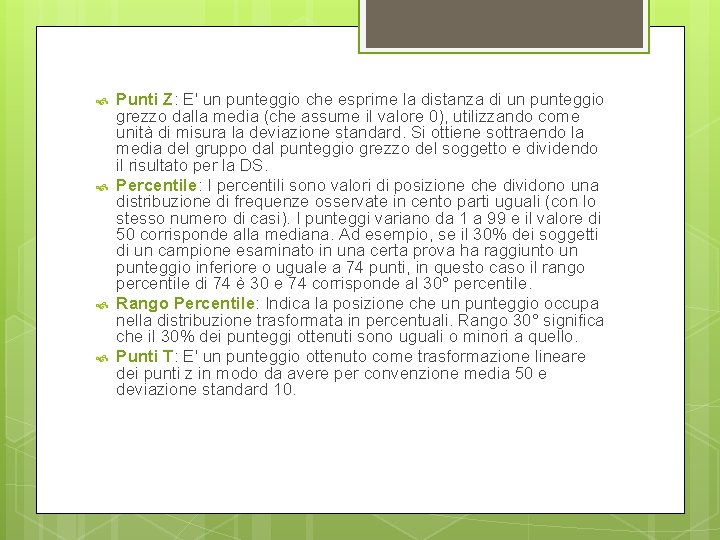 Punti Z: E' un punteggio che esprime la distanza di un punteggio grezzo dalla media (che assume il valore 0), utilizzando come unità di misura la deviazione standard. Si ottiene sottraendo la media del gruppo dal punteggio grezzo del soggetto e dividendo il risultato per la DS.

Percentile: I percentili sono valori di posizione che dividono una distribuzione di frequenze osservate in cento parti uguali (con lo stesso numero di casi). I punteggi variano da 1 a 99 e il valore di 50 corrisponde alla mediana. Ad esempio, se il 30% dei soggetti di un campione esaminato in una certa prova ha raggiunto un punteggio inferiore o uguale a 74 punti, in questo caso il rango percentile di 74 è 30 e 74 corrisponde al 30° percentile.

Rango Percentile: Indica la posizione che un punteggio occupa nella distribuzione trasformata in percentuali. Rango 30° significa che il 30% dei punteggi ottenuti sono uguali o minori a quello.

Punti T: E' un punteggio ottenuto come trasformazione lineare dei punti z in modo da avere per convenzione media 50 e deviazione standard 10.